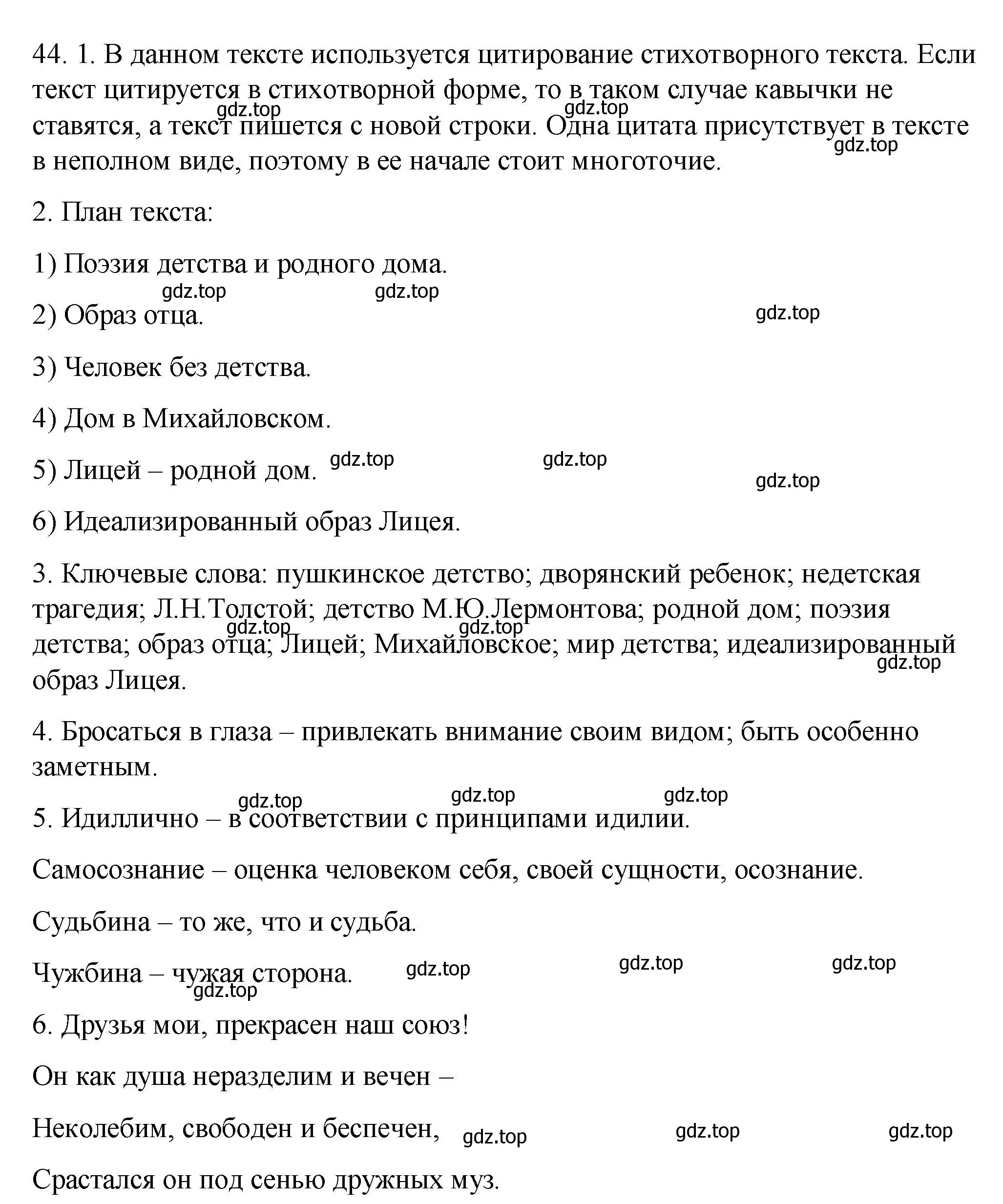 44. 1. В данном тексте используется цитирование стихотворного текста. Если текст цитируется в стихотворной форме, то в таком случае кавычки не ставятся, а текст пишется с новой строки. Одна цитата присутствует в тексте в неполном виде, поэтому в ее начале стоит многоточие.

gdz.top gdz.top gdz.top

2. План текста:

1) Поэзия детства и родного дома.

gdz.top gdz.top gdz.top

2) Образ отца.

3) Человек без детства.

4) Дом в Михайловском.

5) Лицей – родной дом. gdz.top gdz.top gdz.top

6) Идеализированный образ Лицея.

3. Ключевые слова: пушкинское детство; дворянский ребенок; недетская трагедия; Л.Н.Толстой; детство М.Ю.Лермонтова; родной дом; поэзия детства; образ отца; Лицей; Михайловское; мир детства; идеализированный образ Лицея.

gdz.top gdz.top gdz.top

4. Бросаться в глаза – привлекать внимание своим видом; быть особенно заметным.

gdz.top gdz.top gdz.top

5. Идиллично – в соответствии с принципами идилии.

Самосознание – оценка человеком себя, своей сущности, осознание.

Судьбина – то же, что и судьба.

Чужбина – чужая сторона. gdz.top gdz.top gdz.top gdz.top

6. Друзья мои, прекрасен наш союз!

Он как душа неразделим и вечен –

Неколебим, свободен и беспечен, gdz.top gdz.top gdz.top

Срастался он под сенью дружных муз.